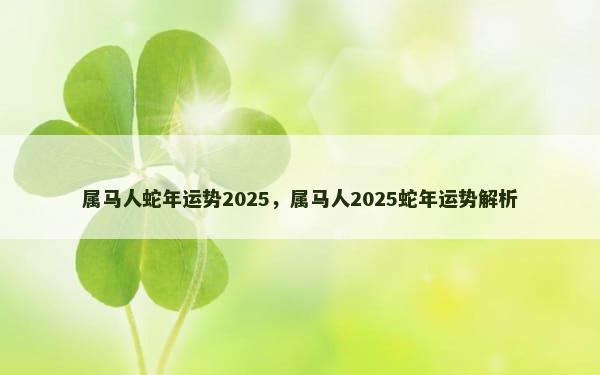 属马人蛇年运势2025，属马人2025蛇年运势解析